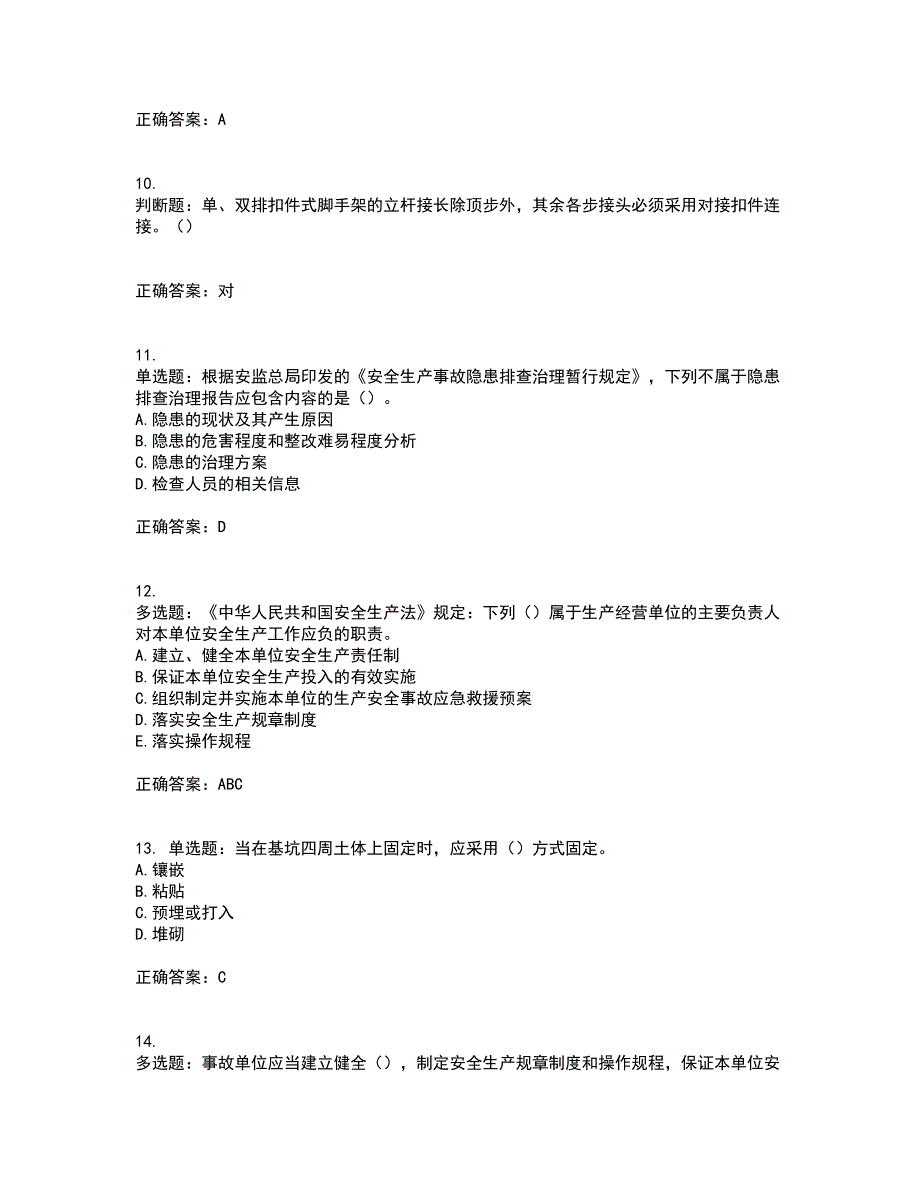 正确答案：A

10.
判断题：单、双排扣件式脚手架的立杆接长除顶步外，其余各步接头必须采用对接扣件连接。（）

正确答案：对

11.
单选题：根据安监总局印发的《安全生产事故隐患排查治理暂行规定》，下列不属于隐患排查治理报告应包含内容的是（）。
A.隐患的现状及其产生原因
B.隐患的危害程度和整改难易程度分析
C.隐患的治理方案
D.检查人员的相关信息

正确答案：D

12.
多选题：《中华人民共和国安全生产法》规定：下列（）属于生产经营单位的主要负责人对本单位安全生产工作应负的职责。
A.建立、健全本单位安全生产责任制
B.保证本单位安全生产投入的有效实施
C.组织制定并实施本单位的生产安全事故应急救援预案
D.落实安全生产规章制度
E.落实操作规程

正确答案：ABC

13. 单选题：当在基坑四周土体上固定时，应采用（）方式固定。
A.镶嵌
B.粘贴
C.预埋或打入
D.堆砌

正确答案：C

14.
多选题：事故单位应当建立健全（），制定安全生产规章制度和操作规程，保证本单位安